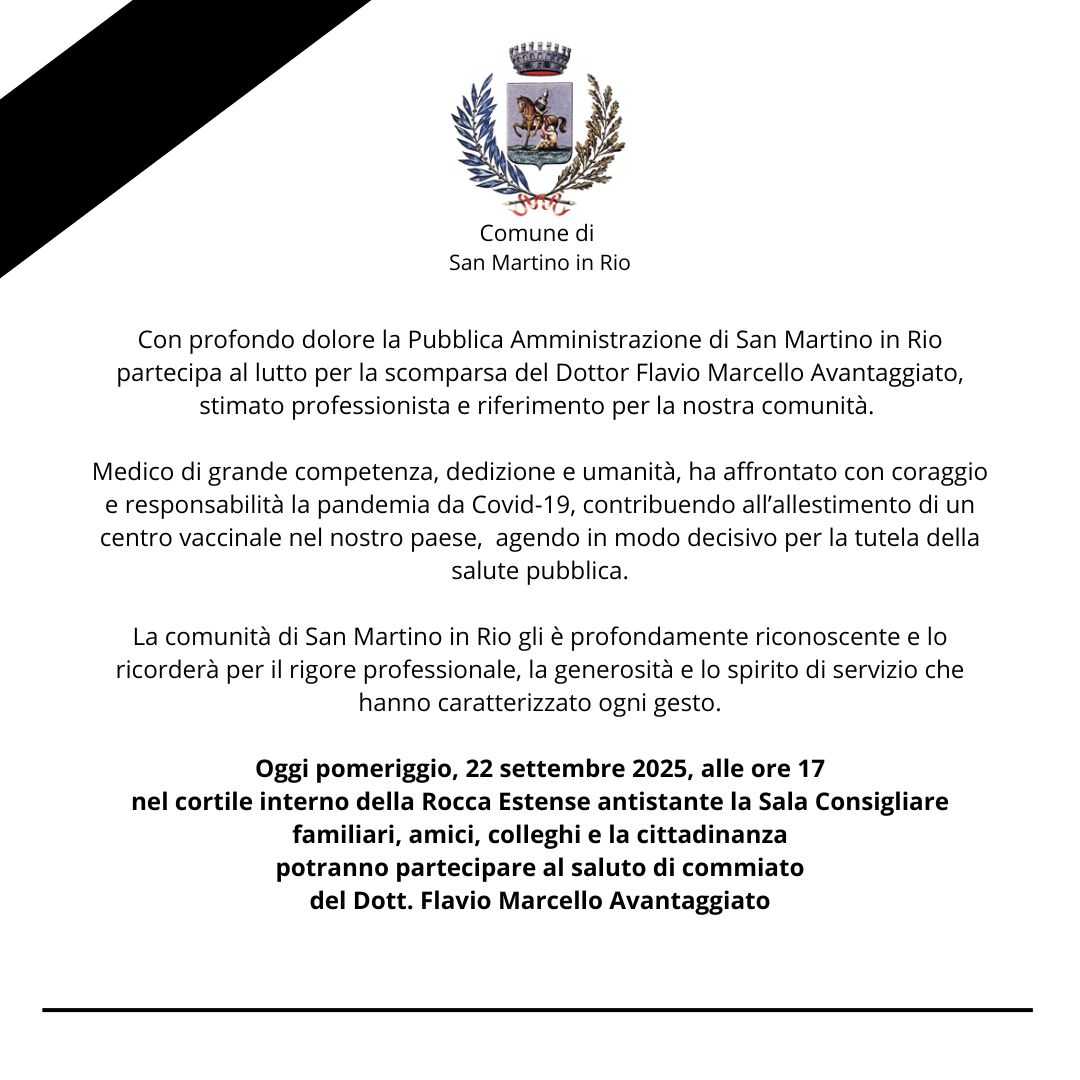 Comune di
San Martino in Rio

Con profondo dolore la Pubblica Amministrazione di San Martino in Rio partecipa al lutto per la scomparsa del Dottor Flavio Marcello Avantaggiato, stimato professionista e riferimento per la nostra comunità.

Medico di grande competenza, dedizione e umanità, ha affrontato con coraggio e responsabilità la pandemia da Covid-19, contribuendo all'allestimento di un centro vaccinale nel nostro paese, agendo in modo decisivo per la tutela della salute pubblica.

La comunità di San Martino in Rio gli è profondamente riconoscente e lo ricorderà per il rigore professionale, la generosità e lo spirito di servizio che hanno caratterizzato ogni gesto.

Oggi pomeriggio, 22 settembre 2025, alle ore 17
nel cortile interno della Rocca Estense antistante la Sala Consigliare
familiari, amici, colleghi e la cittadinanza
potranno partecipare al saluto di commiato
del Dott. Flavio Marcello Avantaggiato